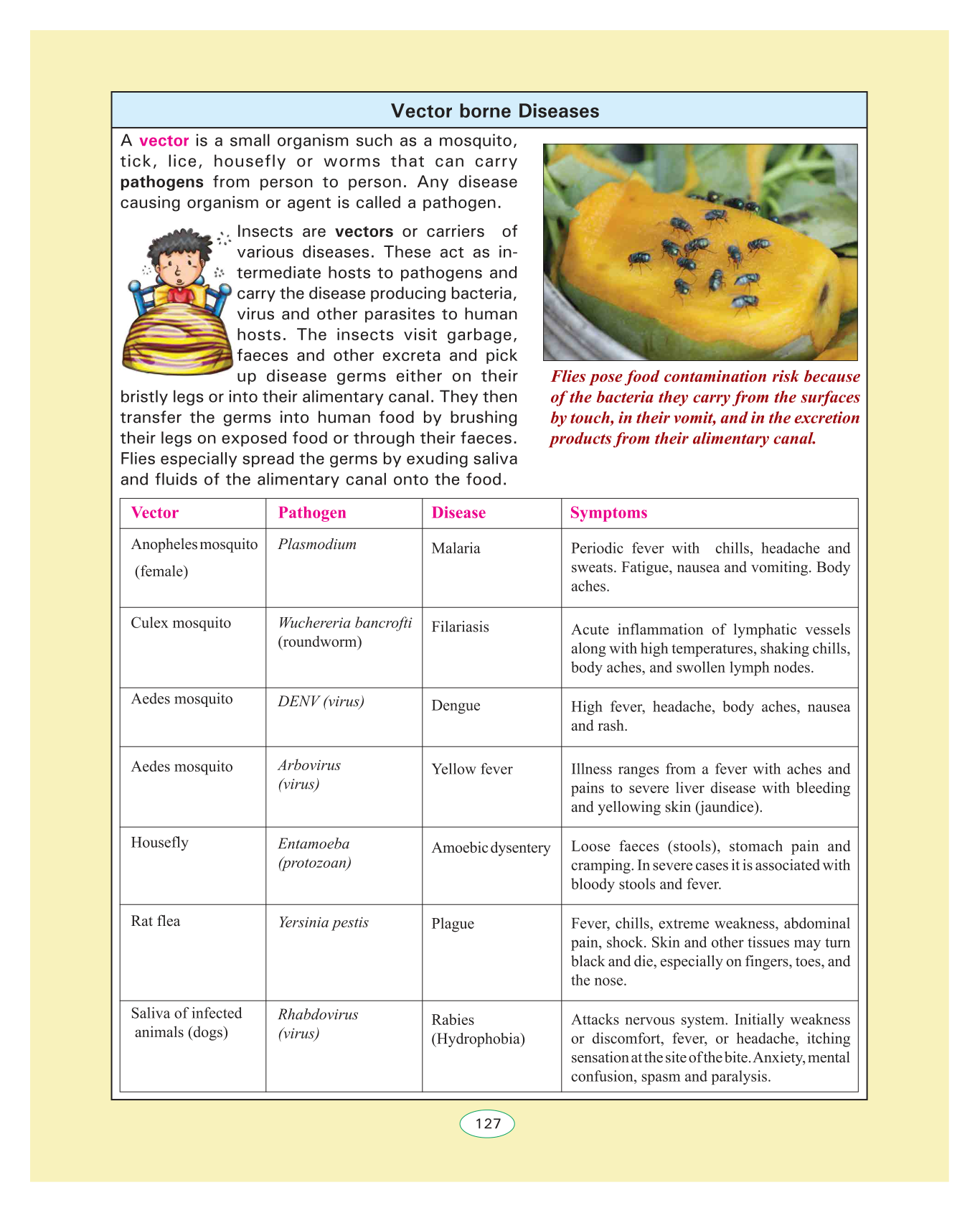 Vector borne Diseases

A vector is a small organism such as a mosquito, tick, lice, housefly or worms that can carry pathogens from person to person. Any disease causing organism or agent is called a pathogen.

Insects are vectors or carriers of various diseases. These act as intermediate hosts to pathogens and carry the disease producing bacteria, virus and other parasites to human hosts. The insects visit garbage, faeces and other excreta and pick up disease germs either on their bristly legs or into their alimentary canal. They then transfer the germs into human food by brushing their legs on exposed food or through their faeces. Flies especially spread the germs by exuding saliva and fluids of the alimentary canal onto the food.

Flies pose food contamination risk because of the bacteria they carry from the surfaces by touch, in their vomit, and in the excretion products from their alimentary canal.

| Vector | Pathogen | Disease | Symptoms |
|---|---|---|---|
| Anopheles mosquito (female) | Plasmodium | Malaria | Periodic fever with chills, headache and sweats. Fatigue, nausea and vomiting. Body aches. |
| Culex mosquito | Wuchereria bancrofti (roundworm) | Filariasis | Acute inflammation of lymphatic vessels along with high temperatures, shaking chills, body aches, and swollen lymph nodes. |
| Aedes mosquito | DENV (virus) | Dengue | High fever, headache, body aches, nausea and rash. |
| Aedes mosquito | Arbovirus (virus) | Yellow fever | Illness ranges from a fever with aches and pains to severe liver disease with bleeding and yellowing skin (jaundice). |
| Housefly | Entamoeba (protozoan) | Amoebic dysentery | Loose faeces (stools), stomach pain and cramping. In severe cases it is associated with bloody stools and fever. |
| Rat flea | Yersinia pestis | Plague | Fever, chills, extreme weakness, abdominal pain, shock. Skin and other tissues may turn black and die, especially on fingers, toes, and the nose. |
| Saliva of infected animals (dogs) | Rhabdovirus (virus) | Rabies (Hydrophobia) | Attacks nervous system. Initially weakness or discomfort, fever, or headache, itching sensation at the site of the bite. Anxiety, mental confusion, spasm and paralysis. |

127